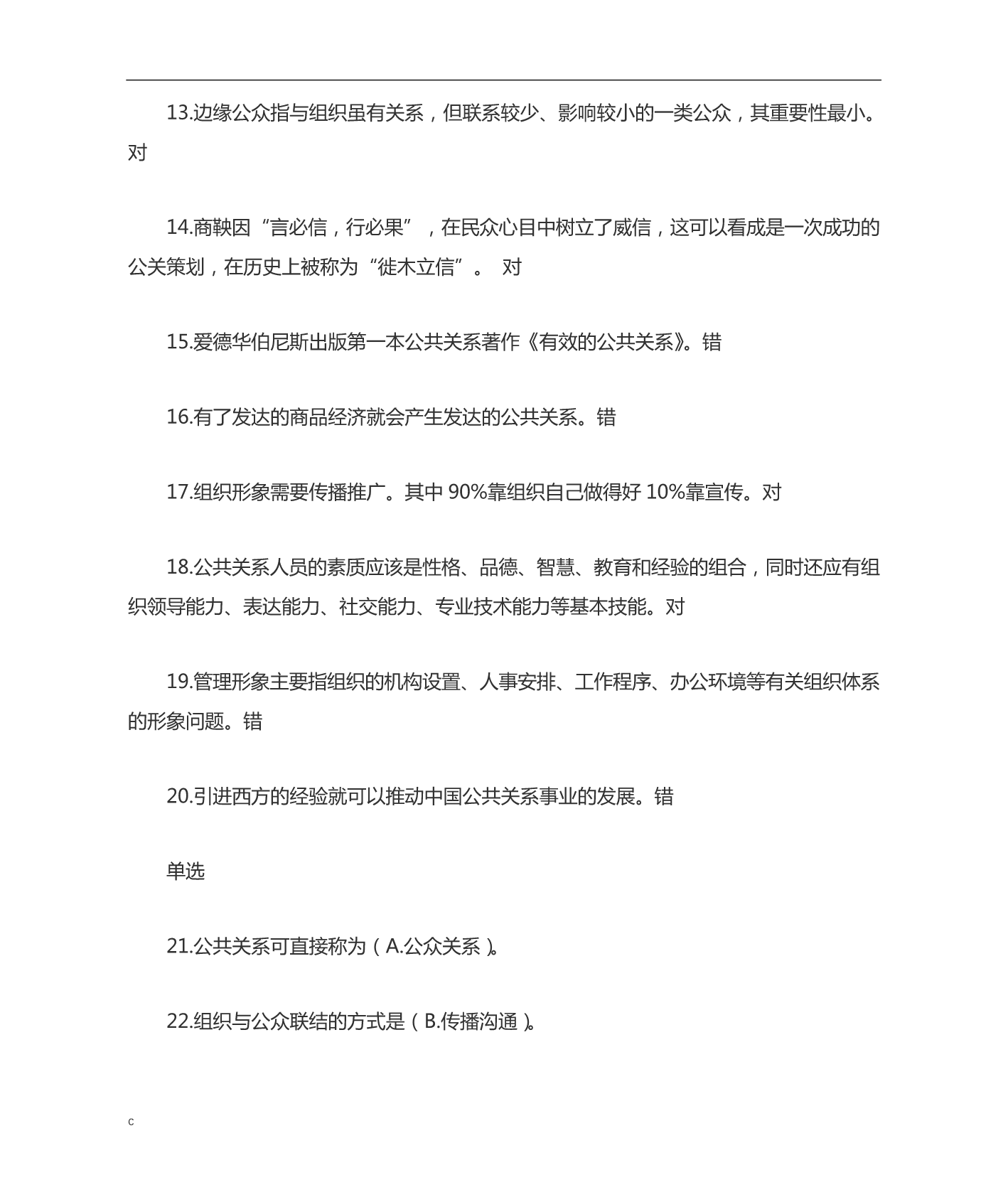 13.边缘公众指与组织虽有关系，但联系较少、影响较小的一类公众，其重要性最小。对

14.商鞅因“言必信，行必果”，在民众心目中树立了威信，这可以看成是一次成功的公关策划，在历史上被称为“徙木立信”。 对

15.爱德华伯尼斯出版第一本公共关系著作《有效的公共关系》。错

16.有了发达的商品经济就会产生发达的公共关系。错

17.组织形象需要传播推广。其中 90%靠组织自己做得好 10%靠宣传。对

18.公共关系人员的素质应该是性格、品德、智慧、教育和经验的组合，同时还应有组织领导能力、表达能力、社交能力、专业技术能力等基本技能。对

19.管理形象主要指组织的机构设置、人事安排、工作程序、办公环境等有关组织体系的形象问题。错

20.引进西方的经验就可以推动中国公共关系事业的发展。错

单选

21.公共关系可直接称为（A.公众关系）。

22.组织与公众联结的方式是（B.传播沟通）。

c